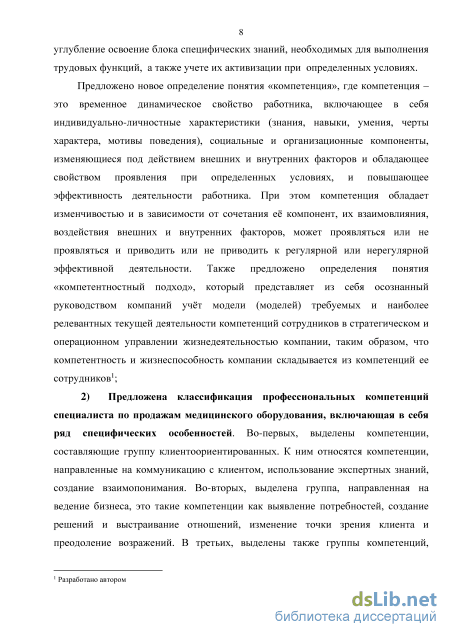 8

углубление освоение блока специфических знаний, необходимых для выполнения трудовых функций, а также учете их активизации при определенных условиях.

Предложено новое определение понятия «компетенция», где компетенция – это временное динамическое свойство работника, включающее в себя индивидуально-личностные характеристики (знания, навыки, умения, черты характера, мотивы поведения), социальные и организационные компоненты, изменяющиеся под действием внешних и внутренних факторов и обладающее свойством проявления при определенных условиях, и повышающее эффективность деятельности работника. При этом компетенция обладает изменчивостью и в зависимости от сочетания её компонент, их взаимовлияния, воздействия внешних и внутренних факторов, может проявляться или не проявляться и приводить или не приводить к регулярной или нерегулярной эффективной деятельности. Также предложено определения понятия «компетентностный подход», который представляет из себя осознанный руководством компаний учёт модели (моделей) требуемых и наиболее релевантных текущей деятельности компетенций сотрудников в стратегическом и операционном управлении жизнедеятельностью компании, таким образом, что компетентность и жизнеспособность компании складывается из компетенций ее сотрудников$^1$;

2) Предложена классификация профессиональных компетенций специалиста по продажам медицинского оборудования, включающая в себя ряд специфических особенностей. Во-первых, выделены компетенции, составляющие группу клиентоориентированных. К ним относятся компетенции, направленные на коммуникацию с клиентом, использование экспертных знаний, создание взаимопонимания. Во-вторых, выделена группа, направленная на ведение бизнеса, это такие компетенции как выявление потребностей, создание решений и выстраивание отношений, изменение точки зрения клиента и преодоление возражений. В третьих, выделены также группы компетенций,

$^1$ Разработано автором

dsLib.net
библиотека диссертаций